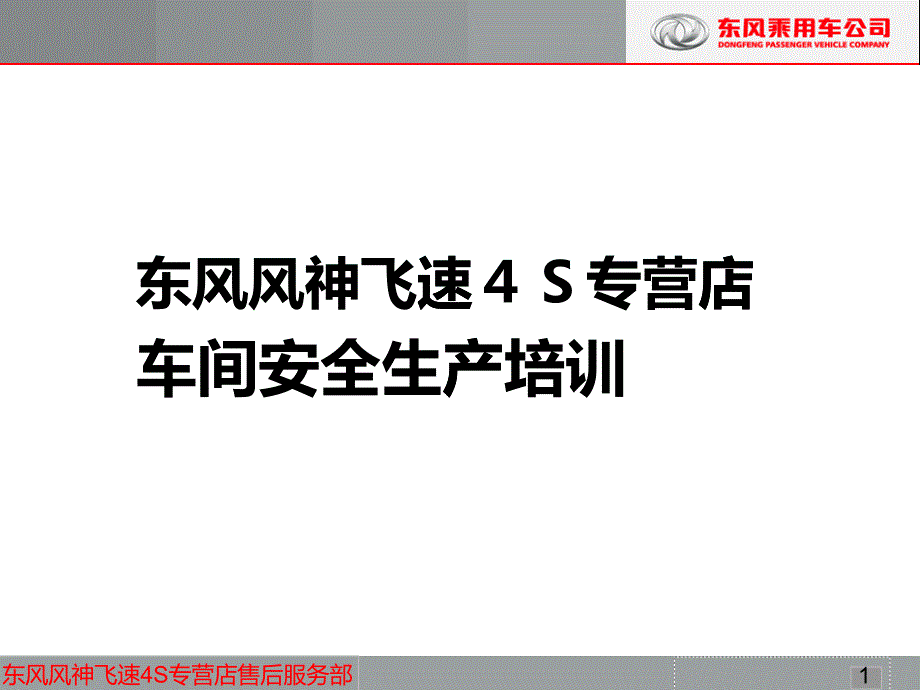 东风乘用车公司
DONGFENG PASSENGER VEHICLE COMPANY

东风风神飞速４Ｓ专营店
车间安全生产培训

东风风神飞速4S专营店售后服务部

1